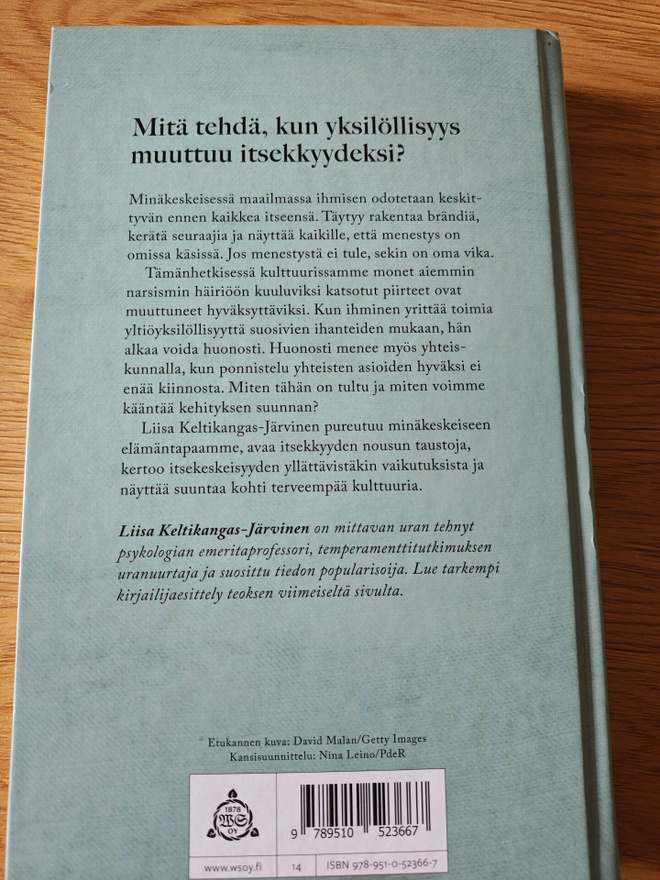 Mitä tehdä, kun yksilöllisyys muuttuu itsekkyydeksi?

Minäkeskeisessä maailmassa ihmisen odotetaan keskittyvän ennen kaikkea itseensä. Täytyy rakentaa brändiä, kerätä seuraajia ja näyttää kaikille, että menestys on omissa käsissä. Jos menestystä ei tule, sekin on oma vika.

Tämänhetkisessä kulttuurissamme monet aiemmin narsismin häiriöön kuuluviksi katsotut piirteet ovat muuttuneet hyväksyttäviksi. Kun ihminen yrittää toimia yltiöyksilöllisyyttä suosivien ihanteiden mukaan, hän alkaa voida huonosti. Huonosti menee myös yhteiskunnalla, kun ponnistelu yhteisten asioiden hyväksi ei enää kiinnosta. Miten tähän on tultu ja miten voimme kääntää kehityksen suunnan?

Liisa Keltikangas-Järvinen pureutuu minäkeskeiseen elämäntapaamme, avaa itsekkyyden nousun taustoja, kertoo itsekeskeisyyden yllättävistäkin vaikutuksista ja näyttää suuntaa kohti terveempää kulttuuria.

Liisa Keltikangas-Järvinen on mittavan uran tehnyt psykologian emeritaprofessori, temperamenttitutkimuksen uranuurtaja ja suosittu tiedon popularisoija. Lue tarkempi kirjailijaesittely teoksen viimeiseltä sivulta.

Etukannen kuva: David Malan/Getty Images
Kansisuunnittelu: Nina Leino/PdeR

1878 WS OY

9 789510 523667

www.wsoy.fi 14 ISBN 978-951-0-52366-7